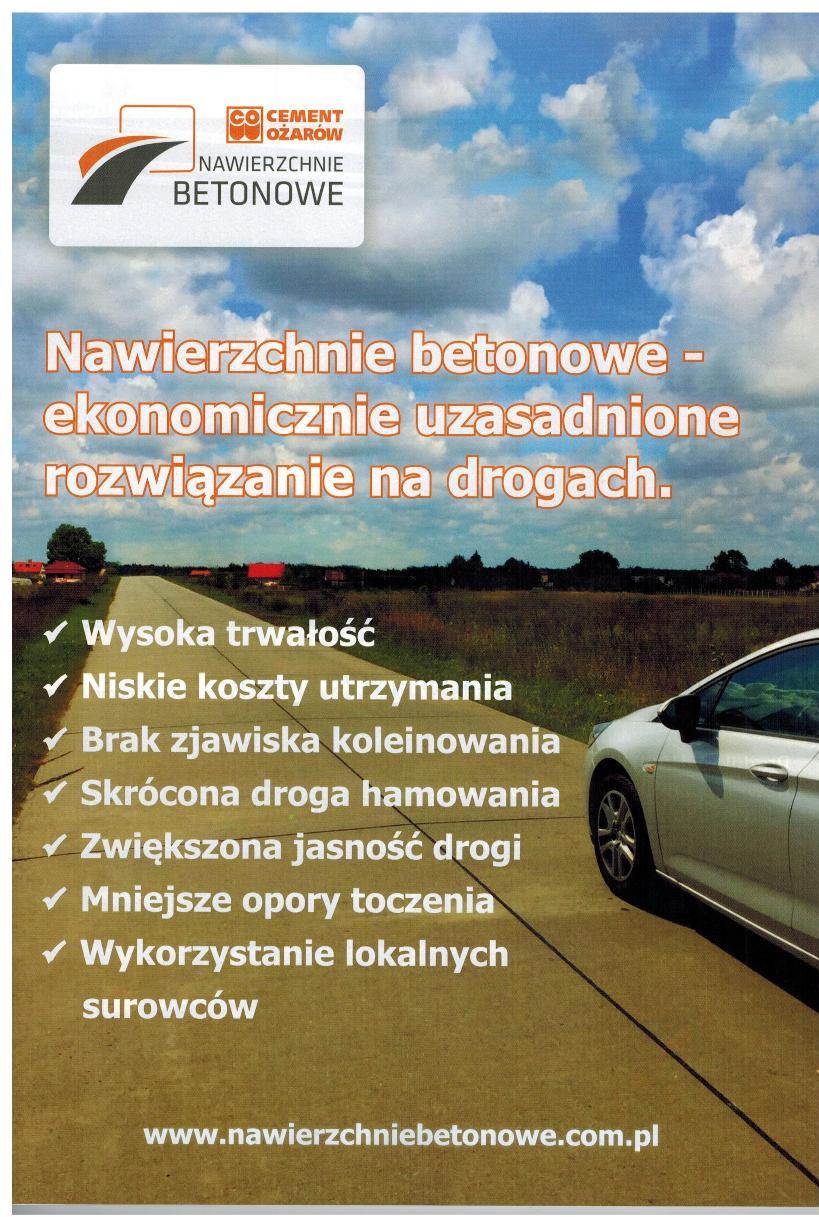 CO CEMENT OŻARÓW
NAWIERZCHNIE
BETONOWE

Nawierzchnie betonowe - ekonomicznie uzasadnione rozwiązanie na drogach.

✓ Wysoka trwałość
✓ Niskie koszty utrzymania
✓ Brak zjawiska koleinowania
✓ Skrócona droga hamowania
✓ Zwiększona jasność drogi
✓ Mniejsze opory toczenia
✓ Wykorzystanie lokalnych surowców

www.nawierzchniebetonowe.com.pl